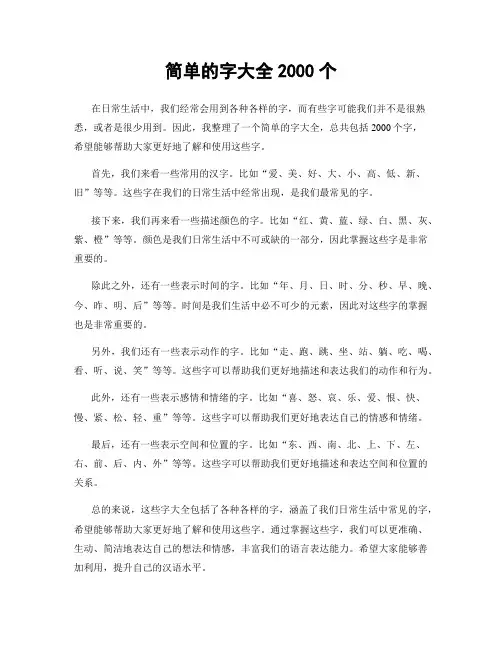 简单的字大全 2000 个

在日常生活中，我们经常会用到各种各样的字，而有些字可能我们并不是很熟悉，或者是很少用到。因此，我整理了一个简单的字大全，总共包括 2000 个字，希望能够帮助大家更好地了解和使用这些字。

首先，我们来看一些常用的汉字。比如“爱、美、好、大、小、高、低、新、旧”等等。这些字在我们的日常生活中经常出现，是我们最常见的字。

接下来，我们再来看一些描述颜色的字。比如“红、黄、蓝、绿、白、黑、灰、紫、橙”等等。颜色是我们日常生活中不可或缺的一部分，因此掌握这些字是非常重要的。

除此之外，还有一些表示时间的字。比如“年、月、日、时、分、秒、早、晚、今、昨、明、后”等等。时间是我们生活中必不可少的元素，因此对这些字的掌握也是非常重要的。

另外，我们还有一些表示动作的字。比如“走、跑、跳、坐、站、躺、吃、喝、看、听、说、笑”等等。这些字可以帮助我们更好地描述和表达我们的动作和行为。

此外，还有一些表示感情和情绪的字。比如“喜、怒、哀、乐、爱、恨、快、慢、紧、松、轻、重”等等。这些字可以帮助我们更好地表达自己的情感和情绪。

最后，还有一些表示空间和位置的字。比如“东、西、南、北、上、下、左、右、前、后、内、外”等等。这些字可以帮助我们更好地描述和表达空间和位置的关系。

总的来说，这些字大全包括了各种各样的字，涵盖了我们日常生活中常见的字，希望能够帮助大家更好地了解和使用这些字。通过掌握这些字，我们可以更准确、生动、简洁地表达自己的想法和情感，丰富我们的语言表达能力。希望大家能够善加利用，提升自己的汉语水平。